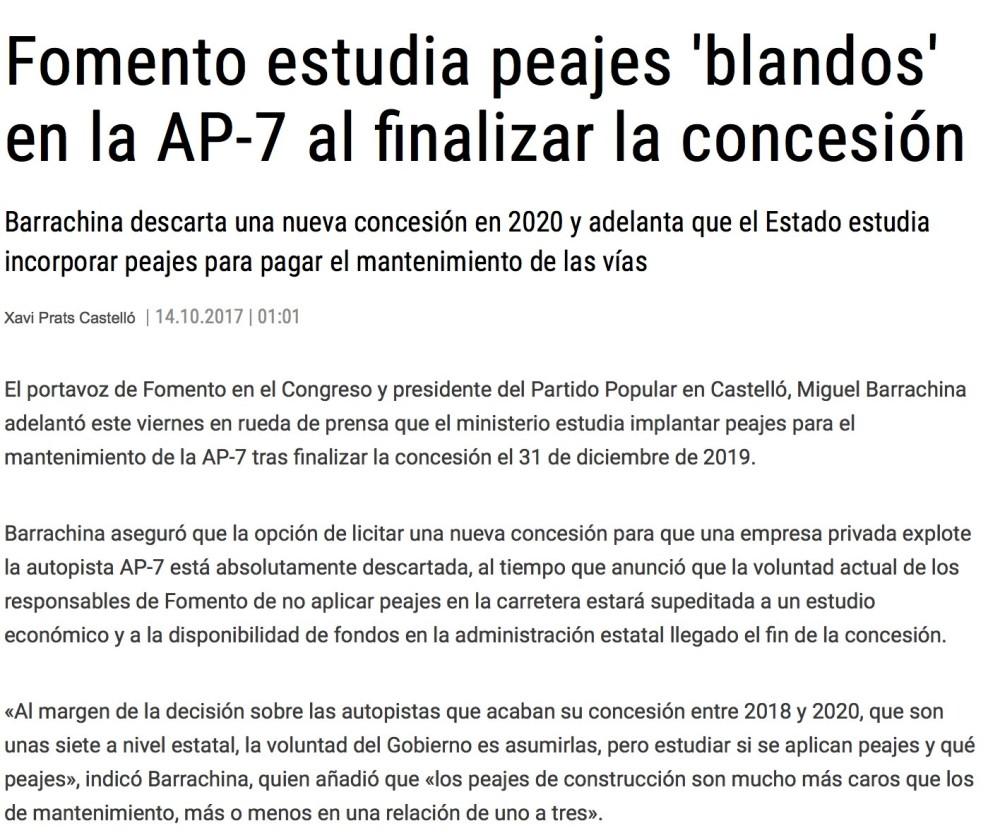 Fomento estudia peajes 'blandos' en la AP-7 al finalizar la concesión

Barrachina descarta una nueva concesión en 2020 y adelanta que el Estado estudia incorporar peajes para pagar el mantenimiento de las vías

Xavi Prats Castelló | 14.10.2017 | 01:01

El portavoz de Fomento en el Congreso y presidente del Partido Popular en Castelló, Miguel Barrachina adelantó este viernes en rueda de prensa que el ministerio estudia implantar peajes para el mantenimiento de la AP-7 tras finalizar la concesión el 31 de diciembre de 2019.

Barrachina aseguró que la opción de licitar una nueva concesión para que una empresa privada explote la autopista AP-7 está absolutamente descartada, al tiempo que anunció que la voluntad actual de los responsables de Fomento de no aplicar peajes en la carretera estará supeditada a un estudio económico y a la disponibilidad de fondos en la administración estatal llegado el fin de la concesión.

«Al margen de la decisión sobre las autopistas que acaban su concesión entre 2018 y 2020, que son unas siete a nivel estatal, la voluntad del Gobierno es asumirlas, pero estudiar si se aplican peajes y qué peajes», indicó Barrachina, quien añadió que «los peajes de construcción son mucho más caros que los de mantenimiento, más o menos en una relación de uno a tres».